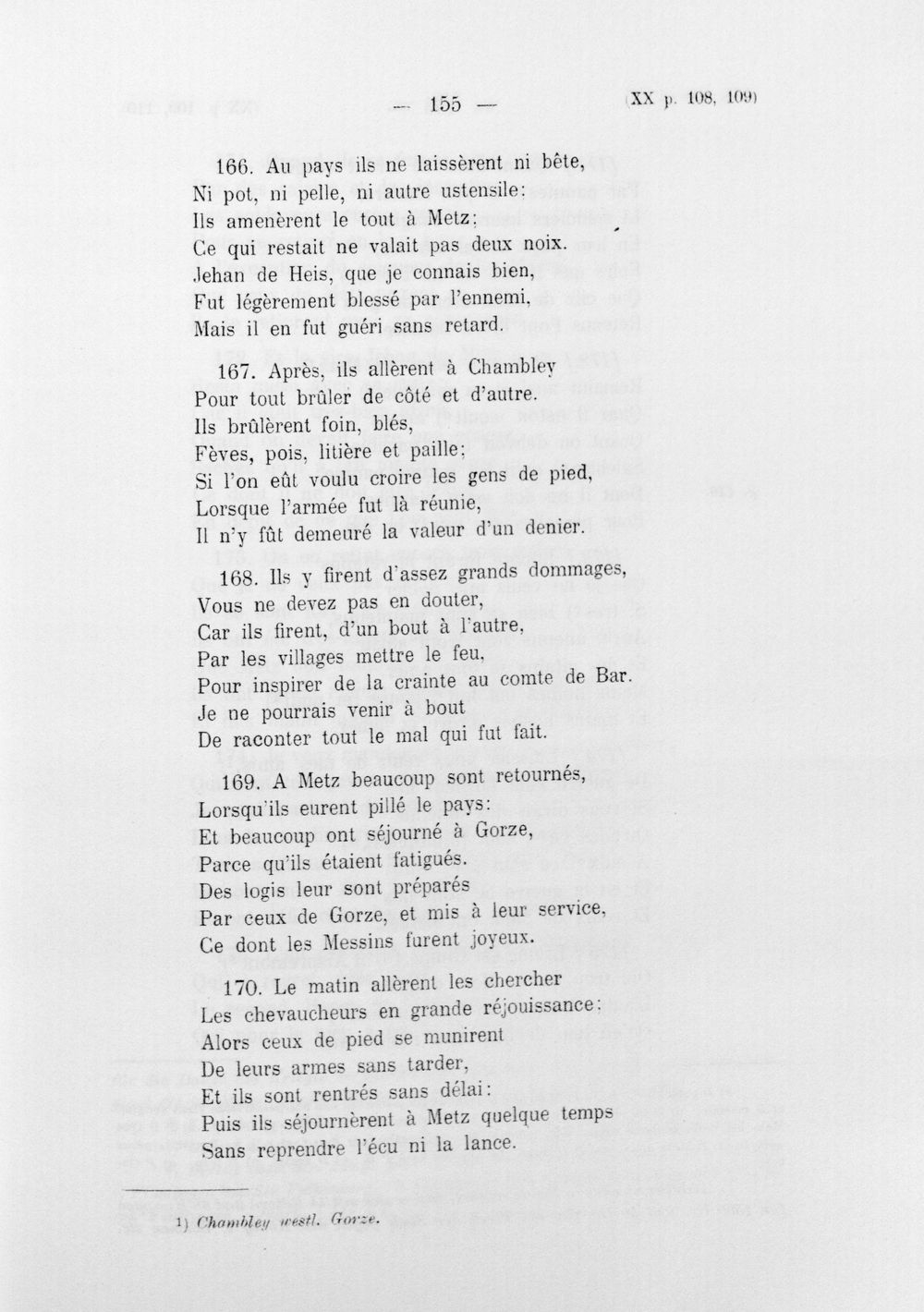 — 155 —

(XX p. 108, 109)

166. Au pays ils ne laissèrent ni bête,
Ni pot, ni pelle, ni autre ustensile:
Ils amenèrent le tout à Metz;
Ce qui restait ne valait pas deux noix.
Jehan de Heis, que je connais bien,
Fut légèrement blessé par l'ennemi,
Mais il en fut guéri sans retard.

167. Après, ils allèrent à Chambley
Pour tout brûler de côté et d'autre.
Ils brûlèrent foin, blés,
Fèves, pois, litière et paille:
Si l'on eût voulu croire les gens de pied,
Lorsque l'armée fut là réunie,
Il n'y fût demeuré la valeur d'un denier.

168. Ils y firent d'assez grands dommages,
Vous ne devez pas en douter,
Car ils firent, d'un bout à l'autre,
Par les villages mettre le feu,
Pour inspirer de la crainte au comte de Bar.
Je ne pourrais venir à bout
De raconter tout le mal qui fut fait.

169. A Metz beaucoup sont retournés,
Lorsqu'ils eurent pillé le pays:
Et beaucoup ont séjourné à Gorze,
Parce qu'ils étaient fatigués.
Des logis leur sont préparés
Par ceux de Gorze, et mis à leur service,
Ce dont les Messins furent joyeux.

170. Le matin allèrent les chercher
Les chevaucheurs en grande réjouissance:
Alors ceux de pied se munirent
De leurs armes sans tarder,
Et ils sont rentrés sans délai:
Puis ils séjournèrent à Metz quelque temps
Sans reprendre l'écu ni la lance.

1) Chambley westl. Gorze.